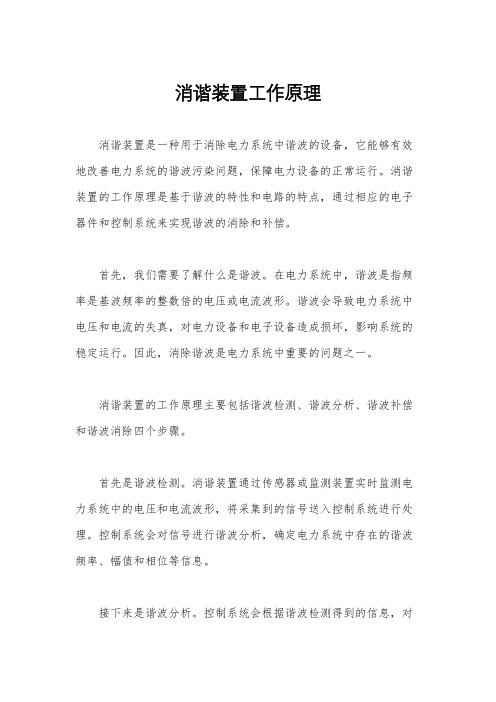 消谐装置工作原理

消谐装置是一种用于消除电力系统中谐波的设备，它能够有效地改善电力系统的谐波污染问题，保障电力设备的正常运行。消谐装置的工作原理是基于谐波的特性和电路的特点，通过相应的电子器件和控制系统来实现谐波的消除和补偿。

首先，我们需要了解什么是谐波。在电力系统中，谐波是指频率是基波频率的整数倍的电压或电流波形。谐波会导致电力系统中电压和电流的失真，对电力设备和电子设备造成损坏，影响系统的稳定运行。因此，消除谐波是电力系统中重要的问题之一。

消谐装置的工作原理主要包括谐波检测、谐波分析、谐波补偿和谐波消除四个步骤。

首先是谐波检测。消谐装置通过传感器或监测装置实时监测电力系统中的电压和电流波形，将采集到的信号送入控制系统进行处理。控制系统会对信号进行谐波分析，确定电力系统中存在的谐波频率、幅值和相位等信息。

接下来是谐波分析。控制系统会根据谐波检测得到的信息，对